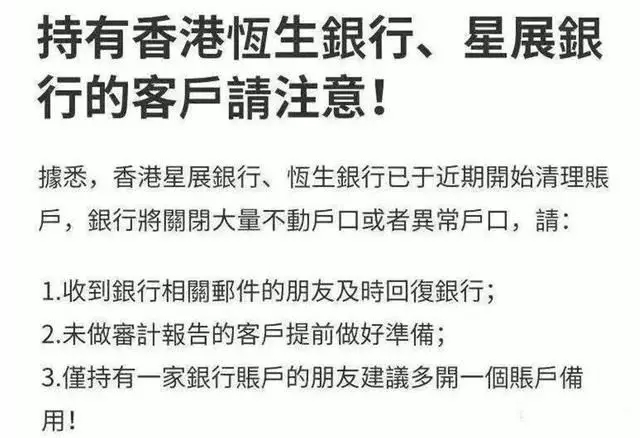 持有香港恆生銀行、星展銀行的客戶請注意！

據悉，香港星展銀行、恆生銀行已于近期開始清理賬戶，銀行將關閉大量不動戶口或者異常戶口，請：

1.收到銀行相關郵件的朋友及時回復銀行；
2.未做審計報告的客戶提前做好準備；
3.僅持有一家銀行賬戶的朋友建議多開一個賬戶備用！